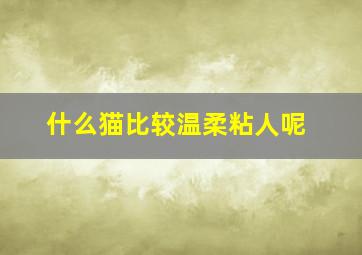 什么猫比较温柔粘人呢